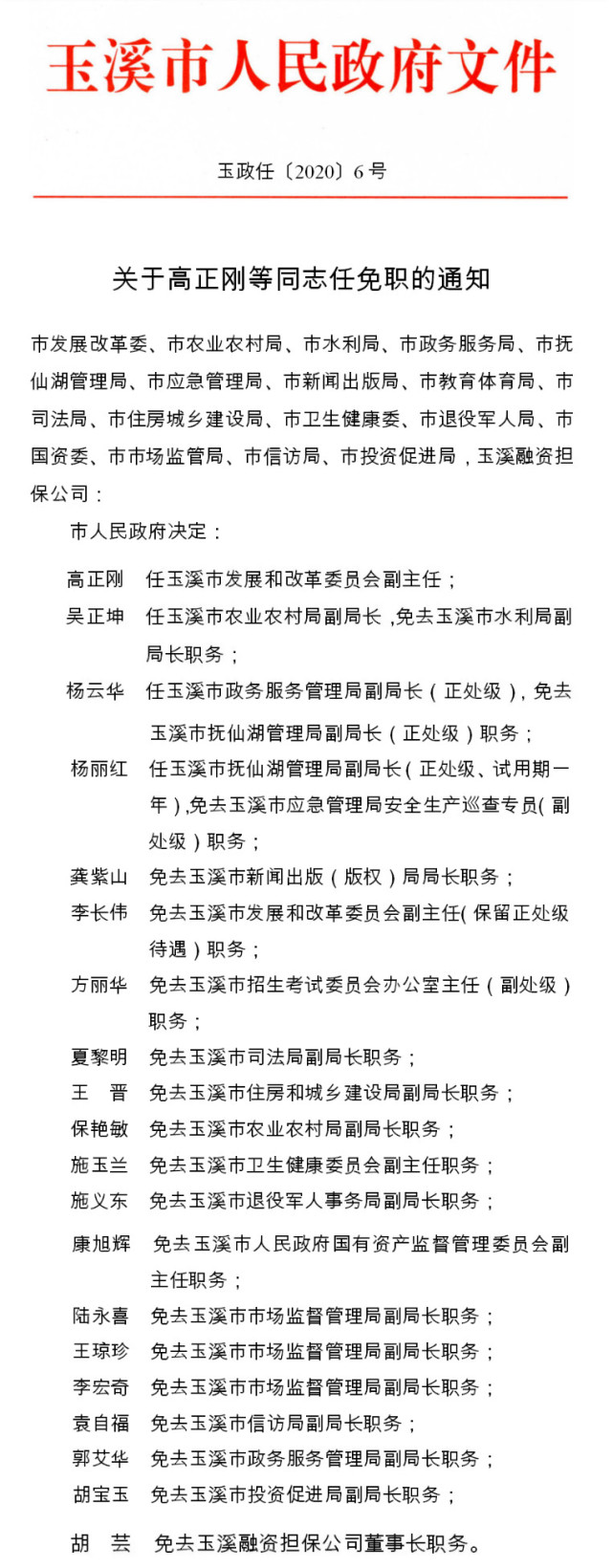 玉溪市人民政府文件

玉政任〔2020〕6号

关于高正刚等同志任免职的通知

市发展改革委、市农业农村局、市水利局、市政务服务局、市抚仙湖管理局、市应急管理局、市新闻出版局、市教育体育局、市司法局、市住房城乡建设局、市卫生健康委、市退役军人局、市国资委、市市场监管局、市信访局、市投资促进局，玉溪融资担保公司：

市人民政府决定：

高正刚　任玉溪市发展和改革委员会副主任；

吴正坤　任玉溪市农业农村局副局长，免去玉溪市水利局副局长职务；

杨云华　任玉溪市政务服务管理局副局长（正处级），免去玉溪市抚仙湖管理局副局长（正处级）职务；

杨丽红　任玉溪市抚仙湖管理局副局长（正处级、试用期一年），免去玉溪市应急管理局安全生产巡查专员（副处级）职务；

龚紫山　免去玉溪市新闻出版（版权）局局长职务；

李长伟　免去玉溪市发展和改革委员会副主任（保留正处级待遇）职务；

方丽华　免去玉溪市招生考试委员会办公室主任（副处级）职务；

夏黎明　免去玉溪市司法局副局长职务；

王　晋　免去玉溪市住房和城乡建设局副局长职务；

保艳敏　免去玉溪市农业农村局副局长职务；

施玉兰　免去玉溪市卫生健康委员会副主任职务；

施义东　免去玉溪市退役军人事务局副局长职务；

康旭辉　免去玉溪市人民政府国有资产监督管理委员会副主任职务；

陆永喜　免去玉溪市市场监督管理局副局长职务；

王琼珍　免去玉溪市市场监督管理局副局长职务；

李宏奇　免去玉溪市市场监督管理局副局长职务；

袁自福　免去玉溪市信访局副局长职务；

郭艾华　免去玉溪市政务服务管理局副局长职务；

胡宝玉　免去玉溪市投资促进局副局长职务；

胡　芸　免去玉溪融资担保公司董事长职务。